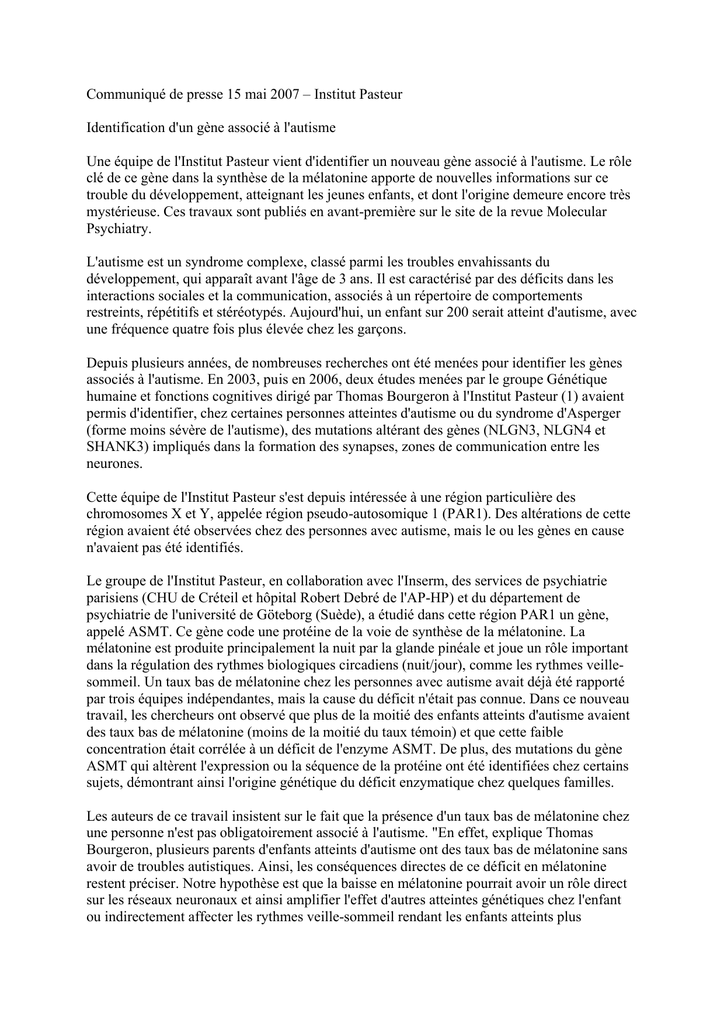 Communiqué de presse 15 mai 2007 – Institut Pasteur

Identification d'un gène associé à l'autisme

Une équipe de l'Institut Pasteur vient d'identifier un nouveau gène associé à l'autisme. Le rôle clé de ce gène dans la synthèse de la mélatonine apporte de nouvelles informations sur ce trouble du développement, atteignant les jeunes enfants, et dont l'origine demeure encore très mystérieuse. Ces travaux sont publiés en avant-première sur le site de la revue Molecular Psychiatry.

L'autisme est un syndrome complexe, classé parmi les troubles envahissants du développement, qui apparaît avant l'âge de 3 ans. Il est caractérisé par des déficits dans les interactions sociales et la communication, associés à un répertoire de comportements restreints, répétitifs et stéréotypés. Aujourd'hui, un enfant sur 200 serait atteint d'autisme, avec une fréquence quatre fois plus élevée chez les garçons.

Depuis plusieurs années, de nombreuses recherches ont été menées pour identifier les gènes associés à l'autisme. En 2003, puis en 2006, deux études menées par le groupe Génétique humaine et fonctions cognitives dirigé par Thomas Bourgeron à l'Institut Pasteur (1) avaient permis d'identifier, chez certaines personnes atteintes d'autisme ou du syndrome d'Asperger (forme moins sévère de l'autisme), des mutations altérant des gènes (NLGN3, NLGN4 et SHANK3) impliqués dans la formation des synapses, zones de communication entre les neurones.

Cette équipe de l'Institut Pasteur s'est depuis intéressée à une région particulière des chromosomes X et Y, appelée région pseudo-autosomique 1 (PAR1). Des altérations de cette région avaient été observées chez des personnes avec autisme, mais le ou les gènes en cause n'avaient pas été identifiés.

Le groupe de l'Institut Pasteur, en collaboration avec l'Inserm, des services de psychiatrie parisiens (CHU de Créteil et hôpital Robert Debré de l'AP-HP) et du département de psychiatrie de l'université de Göteborg (Suède), a étudié dans cette région PAR1 un gène, appelé ASMT. Ce gène code une protéine de la voie de synthèse de la mélatonine. La mélatonine est produite principalement la nuit par la glande pinéale et joue un rôle important dans la régulation des rythmes biologiques circadiens (nuit/jour), comme les rythmes veille-sommeil. Un taux bas de mélatonine chez les personnes avec autisme avait déjà été rapporté par trois équipes indépendantes, mais la cause du déficit n'était pas connue. Dans ce nouveau travail, les chercheurs ont observé que plus de la moitié des enfants atteints d'autisme avaient des taux bas de mélatonine (moins de la moitié du taux témoin) et que cette faible concentration était corrélée à un déficit de l'enzyme ASMT. De plus, des mutations du gène ASMT qui altèrent l'expression ou la séquence de la protéine ont été identifiées chez certains sujets, démontrant ainsi l'origine génétique du déficit enzymatique chez quelques familles.

Les auteurs de ce travail insistent sur le fait que la présence d'un taux bas de mélatonine chez une personne n'est pas obligatoirement associé à l'autisme. "En effet, explique Thomas Bourgeron, plusieurs parents d'enfants atteints d'autisme ont des taux bas de mélatonine sans avoir de troubles autistiques. Ainsi, les conséquences directes de ce déficit en mélatonine restent préciser. Notre hypothèse est que la baisse en mélatonine pourrait avoir un rôle direct sur les réseaux neuronaux et ainsi amplifier l'effet d'autres atteintes génétiques chez l'enfant ou indirectement affecter les rythmes veille-sommeil rendant les enfants atteints plus